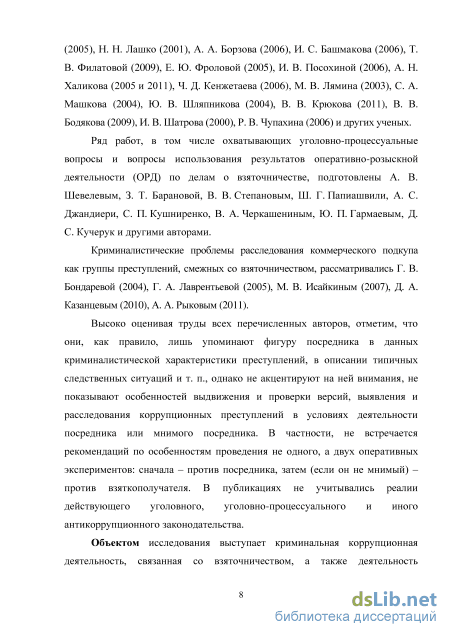 (2005), Н. Н. Лашко (2001), А. А. Борзова (2006), И. С. Башмакова (2006), Т. В. Филатовой (2009), Е. Ю. Фроловой (2005), И. В. Посохиной (2006), А. Н. Халикова (2005 и 2011), Ч. Д. Кенжетаева (2006), М. В. Лямина (2003), С. А. Машкова (2004), Ю. В. Шляпникова (2004), В. В. Крюкова (2011), В. В. Бодякова (2009), И. В. Шатрова (2000), Р. В. Чупахина (2006) и других ученых.

Ряд работ, в том числе охватывающих уголовно-процессуальные вопросы и вопросы использования результатов оперативно-розыскной деятельности (ОРД) по делам о взяточничестве, подготовлены А. В. Шевелевым, З. Т. Барановой, В. В. Степановым, Ш. Г. Папиашвили, А. С. Джандиери, С. П. Кушниренко, В. А. Черкашениным, Ю. П. Гармаевым, Д. С. Кучерук и другими авторами.

Криминалистические проблемы расследования коммерческого подкупа как группы преступлений, смежных со взяточничеством, рассматривались Г. В. Бондаревой (2004), Г. А. Лаврентьевой (2005), М. В. Исайкиным (2007), Д. А. Казанцевым (2010), А. А. Рыковым (2011).

Высоко оценивая труды всех перечисленных авторов, отметим, что они, как правило, лишь упоминают фигуру посредника в данных криминалистической характеристики преступлений, в описании типичных следственных ситуаций и т. п., однако не акцентируют на ней внимания, не показывают особенностей выдвижения и проверки версий, выявления и расследования коррупционных преступлений в условиях деятельности посредника или мнимого посредника. В частности, не встречается рекомендаций по особенностям проведения не одного, а двух оперативных экспериментов: сначала – против посредника, затем (если он не мнимый) – против взяткополучателя. В публикациях не учитывались реалии действующего уголовного, уголовно-процессуального и иного антикоррупционного законодательства.

**Объектом** исследования выступает криминальная коррупционная деятельность, связанная со взяточничеством, а также деятельность

8

dsLib.net
библиотека диссертаций